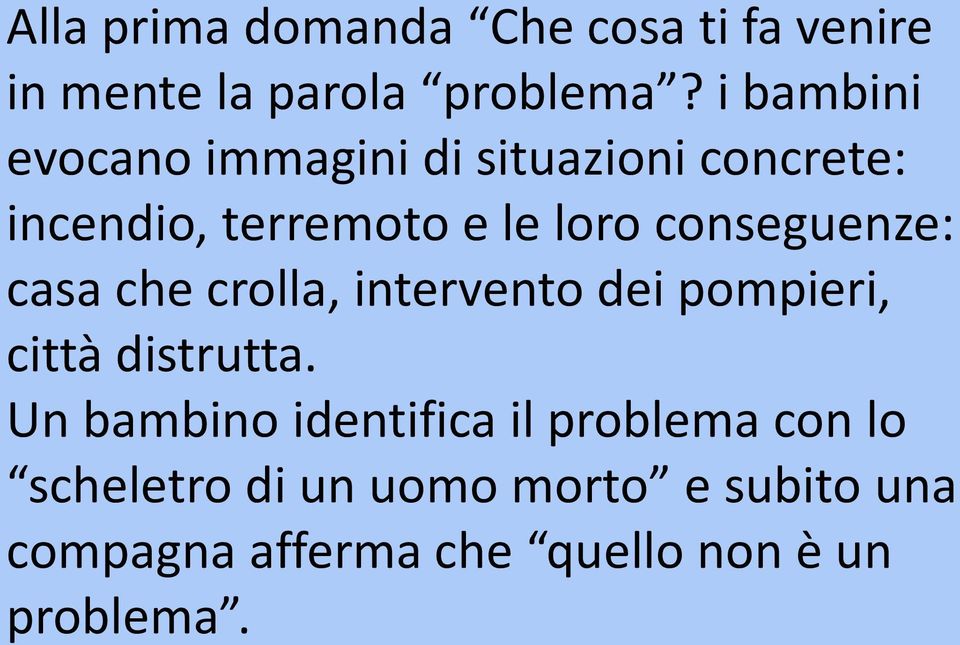 Alla prima domanda “Che cosa ti fa venire in mente la parola “problema”? i bambini evocano immagini di situazioni concrete: incendio, terremoto e le loro conseguenze: casa che crolla, intervento dei pompieri, città distrutta.
Un bambino identifica il problema con lo “scheletro di un uomo morto” e subito una compagna afferma che “quello non è un problema”.